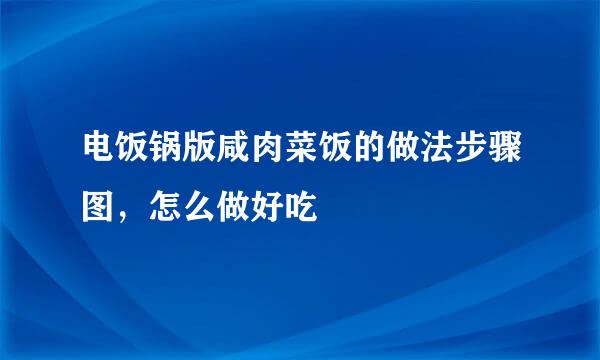 电饭锅版咸肉菜饭的做法步骤图，怎么做好吃